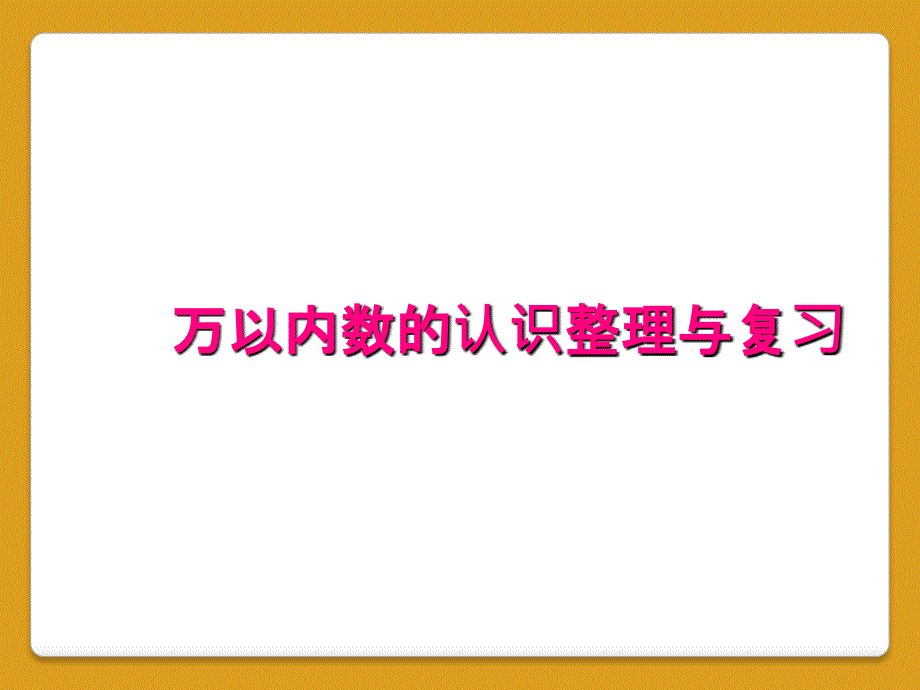 万以内数的认识整理与复习